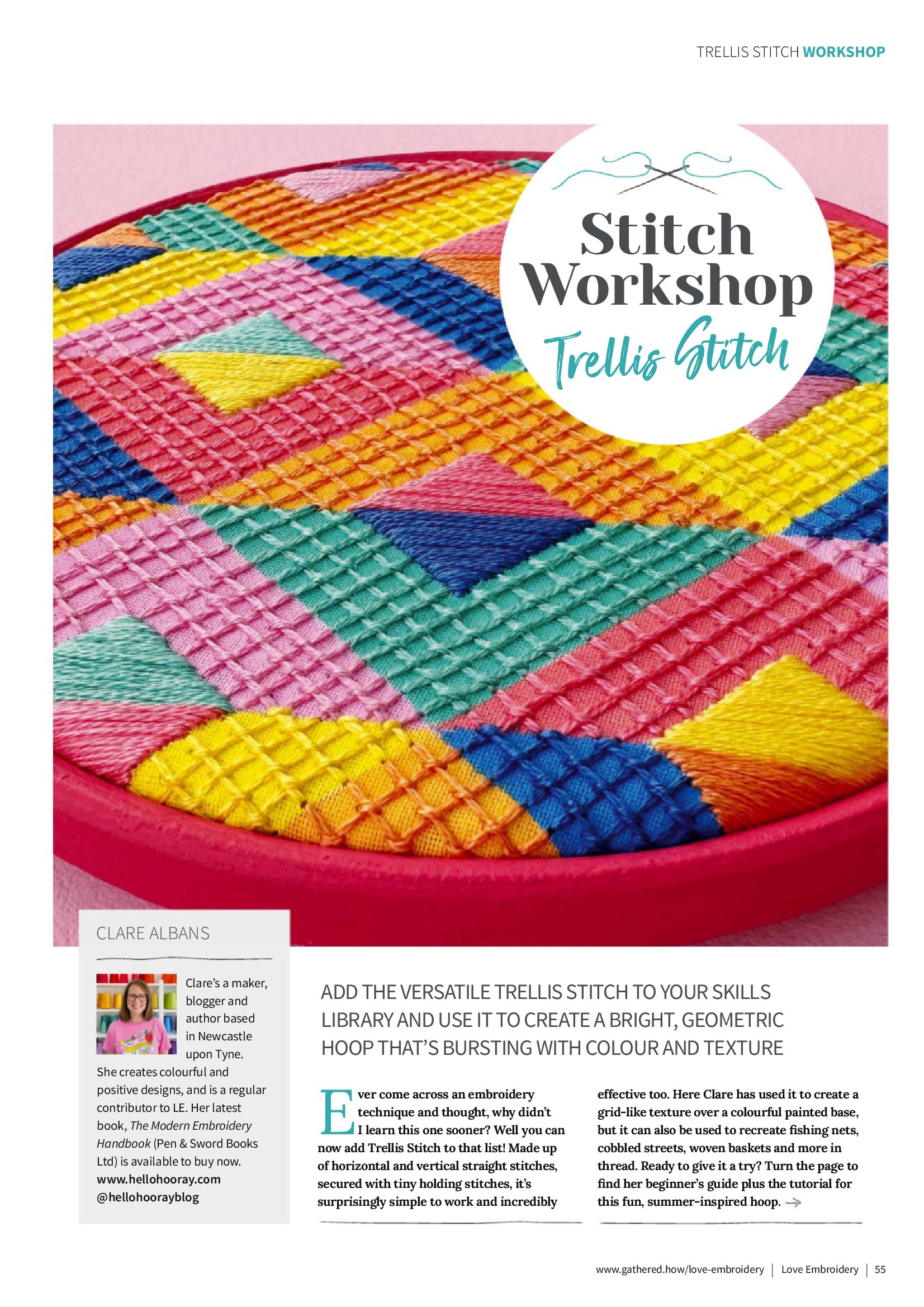 TRELLIS STITCH WORKSHOP

Stitch Workshop

Trellis Stitch

CLARE ALBANS

Clare's a maker, blogger and author based in Newcastle upon Tyne. She creates colourful and positive designs, and is a regular contributor to LE. Her latest book, The Modern Embroidery Handbook (Pen & Sword Books Ltd) is available to buy now.
www.hellohooray.com
@hellohoorayblog

ADD THE VERSATILE TRELLIS STITCH TO YOUR SKILLS LIBRARY AND USE IT TO CREATE A BRIGHT, GEOMETRIC HOOP THAT'S BURSTING WITH COLOUR AND TEXTURE

Ever come across an embroidery technique and thought, why didn't I learn this one sooner? Well you can now add Trellis Stitch to that list! Made up of horizontal and vertical straight stitches, secured with tiny holding stitches, it's surprisingly simple to work and incredibly effective too. Here Clare has used it to create a grid-like texture over a colourful painted base, but it can also be used to recreate fishing nets, cobbled streets, woven baskets and more in thread. Ready to give it a try? Turn the page to find her beginner's guide plus the tutorial for this fun, summer-inspired hoop. →

www.gathered.how/love-embroidery | Love Embroidery | 55